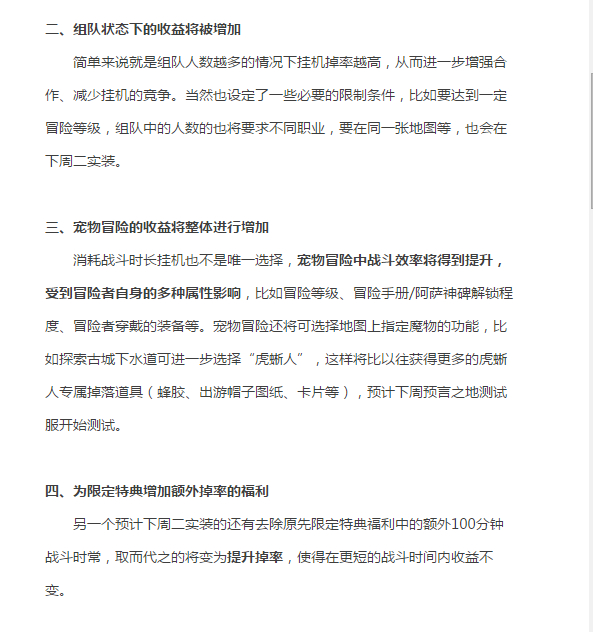 二、组队状态下的收益将被增加

简单来说就是组队人数越多的情况下挂机掉率越高，从而进一步增强合作、减少挂机的竞争。当然也设定了一些必要的限制条件，比如要达到一定冒险等级，组队中的人数的也将要求不同职业，要在同一张地图等，也会在下周二实装。

三、宠物冒险的收益将整体进行增加

消耗战斗时长挂机也不是唯一选择，宠物冒险中战斗效率将得到提升，受到冒险者自身的多种属性影响，比如冒险等级、冒险手册/阿萨神碑解锁程度、冒险者穿戴的装备等。宠物冒险还将可选择地图上指定魔物的功能，比如探索古城下水道可进一步选择“虎蜥人”，这样将比以往获得更多的虎蜥人专属掉落道具（蜂胶、出游帽子图纸、卡片等），预计下周预言之地测试服开始测试。

四、为限定特典增加额外掉率的福利

另一个预计下周二实装的还有去除原先限定特典福利中的额外100分钟战斗时常，取而代之的将变为提升掉率，使得在更短的战斗时间内收益不变。